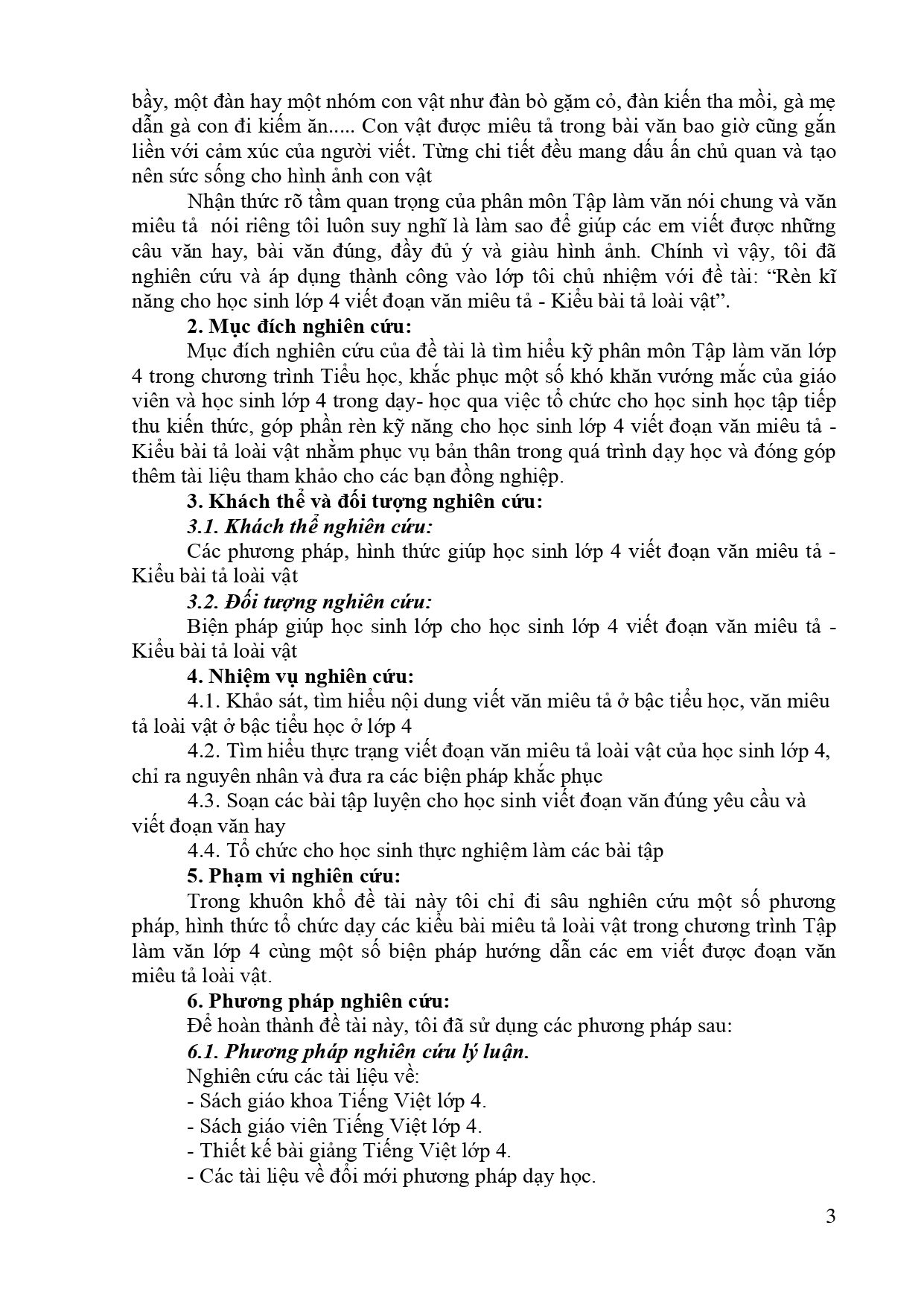 bầy, một đàn hay một nhóm con vật như đàn bò gặm cỏ, đàn kiến tha mồi, gà mẹ dẫn gà con đi kiếm ăn..... Con vật được miêu tả trong bài văn bao giờ cũng gắn liền với cảm xúc của người viết. Từng chi tiết đều mang dấu ấn chủ quan và tạo nên sức sống cho hình ảnh con vật

Nhận thức rõ tầm quan trọng của phân môn Tập làm văn nói chung và văn miêu tả  nói riêng tôi luôn suy nghĩ là làm sao để giúp các em viết được những câu văn hay, bài văn đúng, đầy đủ ý và giàu hình ảnh. Chính vì vậy, tôi đã nghiên cứu và áp dụng thành công vào lớp tôi chủ nhiệm với đề tài: "Rèn kĩ năng cho học sinh lớp 4 viết đoạn văn miêu tả - Kiểu bài tả loài vật".

2. Mục đích nghiên cứu:

Mục đích nghiên cứu của đề tài là tìm hiểu kỹ phân môn Tập làm văn lớp 4 trong chương trình Tiểu học, khắc phục một số khó khăn vướng mắc của giáo viên và học sinh lớp 4 trong dạy- học qua việc tổ chức cho học sinh học tập tiếp thu kiến thức, góp phần rèn kỹ năng cho học sinh lớp 4 viết đoạn văn miêu tả - Kiểu bài tả loài vật nhằm phục vụ bản thân trong quá trình dạy học và đóng góp thêm tài liệu tham khảo cho các bạn đồng nghiệp.

3. Khách thể và đối tượng nghiên cứu:

3.1. Khách thể nghiên cứu:

Các phương pháp, hình thức giúp học sinh lớp 4 viết đoạn văn miêu tả - Kiểu bài tả loài vật

3.2. Đối tượng nghiên cứu:

Biện pháp giúp học sinh lớp cho học sinh lớp 4 viết đoạn văn miêu tả - Kiểu bài tả loài vật

4. Nhiệm vụ nghiên cứu:

4.1. Khảo sát, tìm hiểu nội dung viết văn miêu tả ở bậc tiểu học, văn miêu tả loài vật ở bậc tiểu học ở lớp 4

4.2. Tìm hiểu thực trạng viết đoạn văn miêu tả loài vật của học sinh lớp 4, chỉ ra nguyên nhân và đưa ra các biện pháp khắc phục

4.3. Soạn các bài tập luyện cho học sinh viết đoạn văn đúng yêu cầu và viết đoạn văn hay

4.4. Tổ chức cho học sinh thực nghiệm làm các bài tập

5. Phạm vi nghiên cứu:

Trong khuôn khổ đề tài này tôi chỉ đi sâu nghiên cứu một số phương pháp, hình thức tổ chức dạy các kiểu bài miêu tả loài vật trong chương trình Tập làm văn lớp 4 cùng một số biện pháp hướng dẫn các em viết được đoạn văn miêu tả loài vật.

6. Phương pháp nghiên cứu:

Để hoàn thành đề tài này, tôi đã sử dụng các phương pháp sau:

6.1. Phương pháp nghiên cứu lý luận.

Nghiên cứu các tài liệu về:
- Sách giáo khoa Tiếng Việt lớp 4.
- Sách giáo viên Tiếng Việt lớp 4.
- Thiết kế bài giảng Tiếng Việt lớp 4.
- Các tài liệu về đổi mới phương pháp dạy học.

3